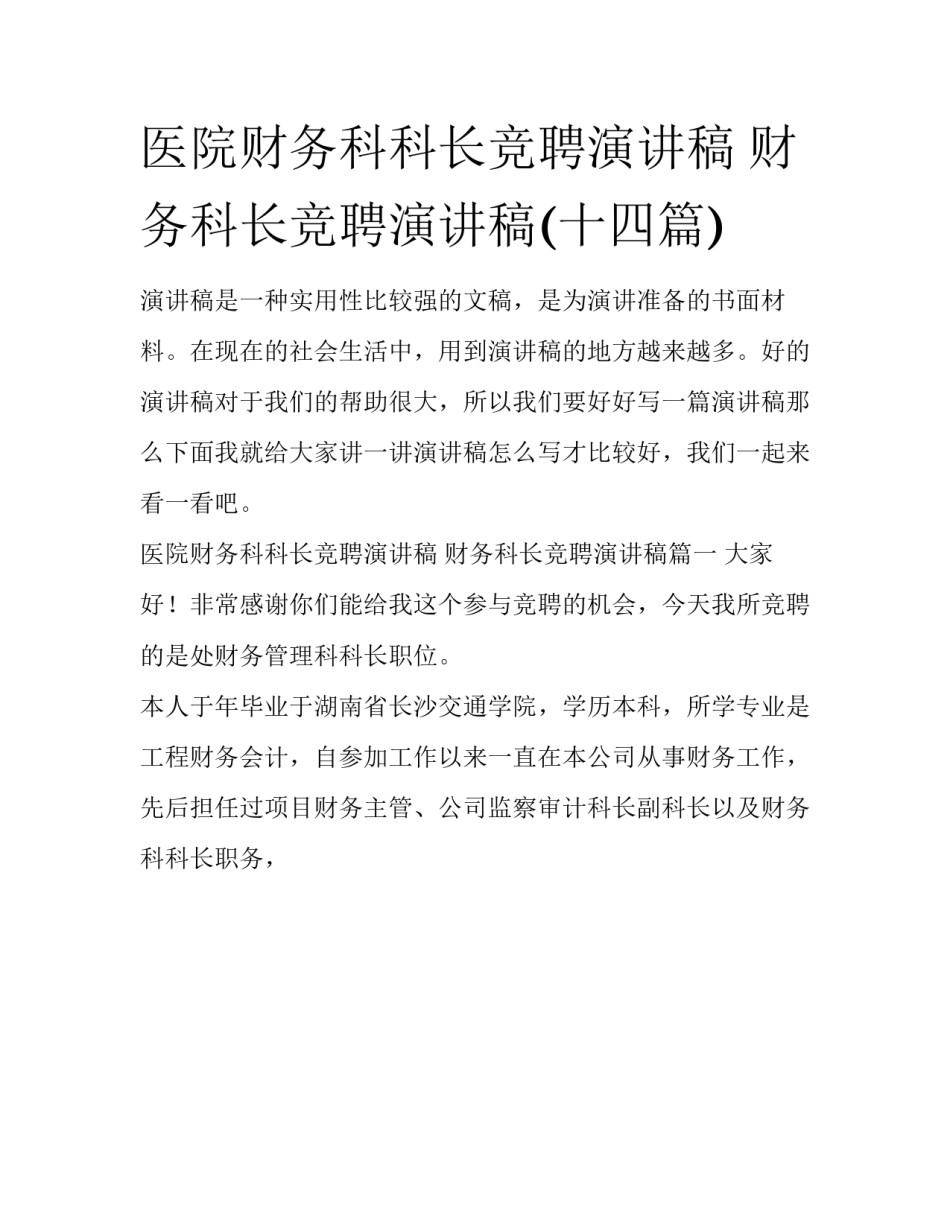 医院财务科科长竞聘演讲稿 财务科长竞聘演讲稿(十四篇)

演讲稿是一种实用性比较强的文稿，是为演讲准备的书面材料。在现在的社会生活中，用到演讲稿的地方越来越多。好的演讲稿对于我们的帮助很大，所以我们要好好写一篇演讲稿那么下面我就给大家讲一讲演讲稿怎么写才比较好，我们一起来看一看吧。

医院财务科科长竞聘演讲稿 财务科长竞聘演讲稿篇一 大家好！非常感谢你们能给我这个参与竞聘的机会，今天我所竞聘的是处财务管理科科长职位。

本人于年毕业于湖南省长沙交通学院，学历本科，所学专业是工程财务会计，自参加工作以来一直在本公司从事财务工作，先后担任过项目财务主管、公司监察审计科长副科长以及财务科科长职务，